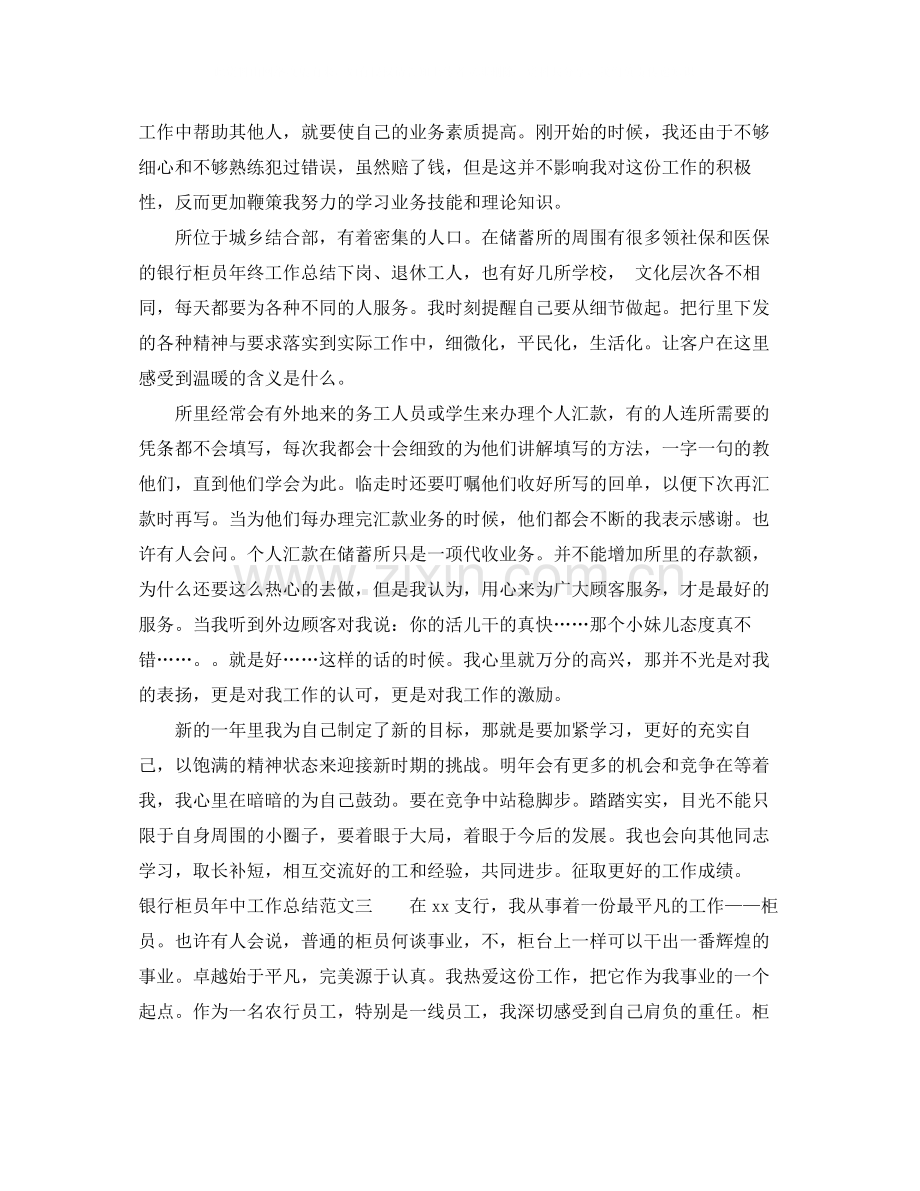 工作中帮助其他人，就要使自己的业务素质提高。刚开始的时候，我还由于不够细心和不够熟练犯过错误，虽然赔了钱，但是这并不影响我对这份工作的积极性，反而更加鞭策我努力的学习业务技能和理论知识。

所位于城乡结合部，有着密集的人口。在储蓄所的周围有很多领社保和医保的银行柜员年终工作总结下岗、退休工人，也有好几所学校， 文化层次各不相同，每天都要为各种不同的人服务。我时刻提醒自己要从细节做起。把行里下发的各种精神与要求落实到实际工作中，细微化，平民化，生活化。让客户在这里感受到温暖的含义是什么。

所里经常会有外地来的务工人员或学生来办理个人汇款，有的人连所需要的凭条都不会填写，每次我都会十会细致的为他们讲解填写的方法，一字一句的教他们，直到他们学会为此。临走时还要叮嘱他们收好所写的回单，以便下次再汇款时再写。当为他们每办理完汇款业务的时候，他们都会不断的我表示感谢。也许有人会问。个人汇款在储蓄所只是一项代收业务。并不能增加所里的存款额，为什么还要这么热心的去做，但是我认为，用心来为广大顾客服务，才是最好的服务。当我听到外边顾客对我说：你的活儿干的真快……那个小妹儿态度真不错……。。就是好……这样的话的时候。我心里就万分的高兴，那并不光是对我的表扬，更是对我工作的认可，更是对我工作的激励。

新的一年里我为自己制定了新的目标，那就是要加紧学习，更好的充实自己，以饱满的精神状态来迎接新时期的挑战。明年会有更多的机会和竞争在等着我，我心里在暗暗的为自己鼓劲。要在竞争中站稳脚步。踏踏实实，目光不能只限于自身周围的小圈子，要着眼于大局，着眼于今后的发展。我也会向其他同志学习，取长补短，相互交流好的工和经验，共同进步。征取更好的工作成绩。

银行柜员年中工作总结范文三 在xx支行，我从事着一份最平凡的工作——柜员。也许有人会说，普通的柜员何谈事业，不，柜台上一样可以干出一番辉煌的事业。卓越始于平凡，完美源于认真。我热爱这份工作，把它作为我事业的一个起点。作为一名农行员工，特别是一线员工，我深切感受到自己肩负的重任。柜

www.zixin.com.cn